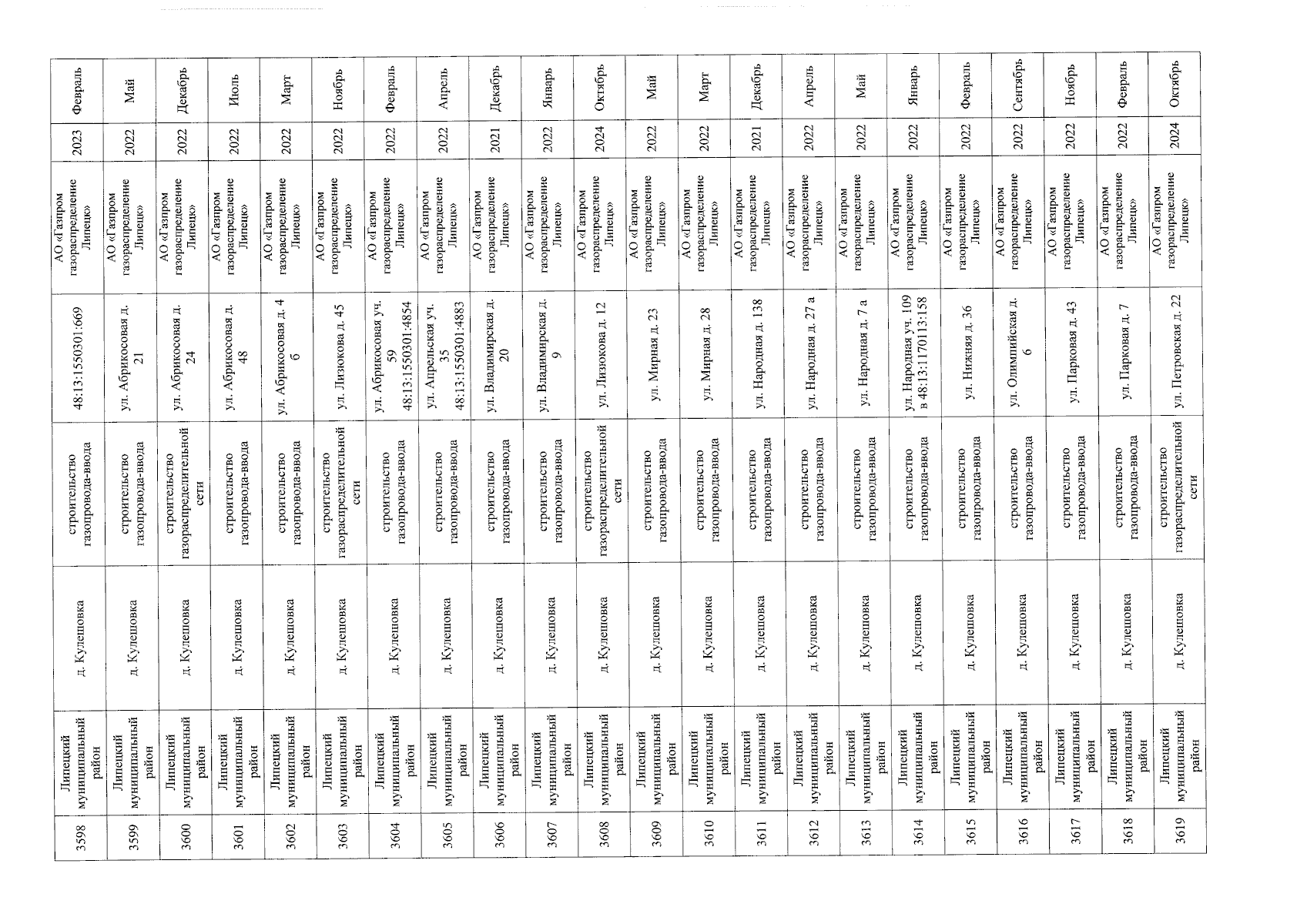 | 3598 | Липецкий муниципальный район | д. Кулешовка | строительство газопровода-ввода | 48:13:1550301:669 | АО «Газпром газораспределение Липецк» | 2023 | Февраль |
|---|---|---|---|---|---|---|---|
| 3599 | Липецкий муниципальный район | д. Кулешовка | строительство газопровода-ввода | ул. Абрикосовая д. 21 | АО «Газпром газораспределение Липецк» | 2022 | Май |
| 3600 | Липецкий муниципальный район | д. Кулешовка | строительство газораспределительной сети | ул. Абрикосовая д. 24 | АО «Газпром газораспределение Липецк» | 2022 | Декабрь |
| 3601 | Липецкий муниципальный район | д. Кулешовка | строительство газопровода-ввода | ул. Абрикосовая д. 48 | АО «Газпром газораспределение Липецк» | 2022 | Июль |
| 3602 | Липецкий муниципальный район | д. Кулешовка | строительство газопровода-ввода | ул. Абрикосовая д. 4 б | АО «Газпром газораспределение Липецк» | 2022 | Март |
| 3603 | Липецкий муниципальный район | д. Кулешовка | строительство газораспределительной сети | ул. Лизюкова д. 45 | АО «Газпром газораспределение Липецк» | 2022 | Ноябрь |
| 3604 | Липецкий муниципальный район | д. Кулешовка | строительство газопровода-ввода | ул. Абрикосовая уч. 59 48:13:1550301:4854 | АО «Газпром газораспределение Липецк» | 2022 | Февраль |
| 3605 | Липецкий муниципальный район | д. Кулешовка | строительство газопровода-ввода | ул. Апрельская уч. 35 48:13:1550301:4883 | АО «Газпром газораспределение Липецк» | 2022 | Апрель |
| 3606 | Липецкий муниципальный район | д. Кулешовка | строительство газопровода-ввода | ул. Владимирская д. 20 | АО «Газпром газораспределение Липецк» | 2021 | Декабрь |
| 3607 | Липецкий муниципальный район | д. Кулешовка | строительство газопровода-ввода | ул. Владимирская д. 9 | АО «Газпром газораспределение Липецк» | 2022 | Январь |
| 3608 | Липецкий муниципальный район | д. Кулешовка | строительство газораспределительной сети | ул. Лизюкова д. 12 | АО «Газпром газораспределение Липецк» | 2024 | Октябрь |
| 3609 | Липецкий муниципальный район | д. Кулешовка | строительство газопровода-ввода | ул. Мирная д. 23 | АО «Газпром газораспределение Липецк» | 2022 | Май |
| 3610 | Липецкий муниципальный район | д. Кулешовка | строительство газопровода-ввода | ул. Мирная д. 28 | АО «Газпром газораспределение Липецк» | 2022 | Март |
| 3611 | Липецкий муниципальный район | д. Кулешовка | строительство газопровода-ввода | ул. Народная д. 138 | АО «Газпром газораспределение Липецк» | 2021 | Декабрь |
| 3612 | Липецкий муниципальный район | д. Кулешовка | строительство газопровода-ввода | ул. Народная д. 27 а | АО «Газпром газораспределение Липецк» | 2022 | Апрель |
| 3613 | Липецкий муниципальный район | д. Кулешовка | строительство газопровода-ввода | ул. Народная д. 7 а | АО «Газпром газораспределение Липецк» | 2022 | Май |
| 3614 | Липецкий муниципальный район | д. Кулешовка | строительство газопровода-ввода | ул. Народная уч. 109 в 48:13:1170113:158 | АО «Газпром газораспределение Липецк» | 2022 | Январь |
| 3615 | Липецкий муниципальный район | д. Кулешовка | строительство газопровода-ввода | ул. Нижняя д. 36 | АО «Газпром газораспределение Липецк» | 2022 | Февраль |
| 3616 | Липецкий муниципальный район | д. Кулешовка | строительство газопровода-ввода | ул. Олимпийская д. 6 | АО «Газпром газораспределение Липецк» | 2022 | Сентябрь |
| 3617 | Липецкий муниципальный район | д. Кулешовка | строительство газопровода-ввода | ул. Парковая д. 43 | АО «Газпром газораспределение Липецк» | 2022 | Ноябрь |
| 3618 | Липецкий муниципальный район | д. Кулешовка | строительство газопровода-ввода | ул. Парковая д. 7 | АО «Газпром газораспределение Липецк» | 2022 | Февраль |
| 3619 | Липецкий муниципальный район | д. Кулешовка | строительство газораспределительной сети | ул. Петровская д. 22 | АО «Газпром газораспределение Липецк» | 2024 | Октябрь |